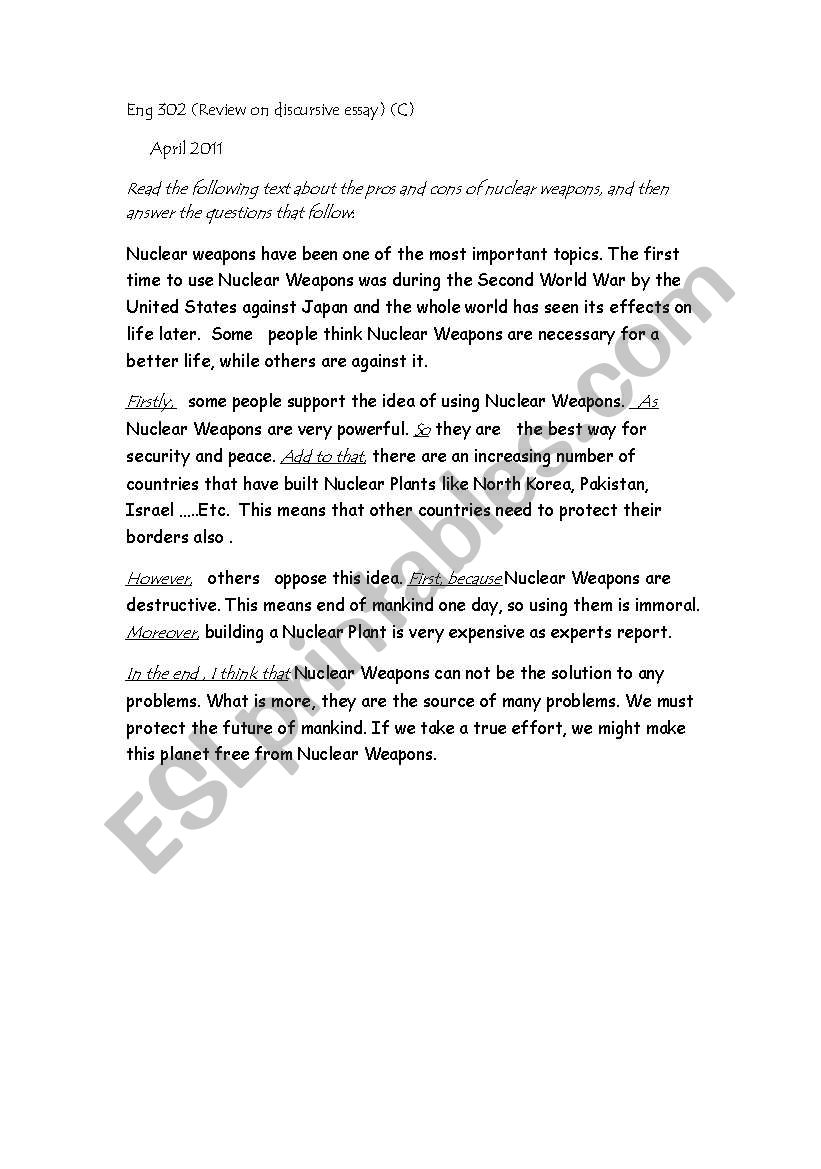 Eng 302 (Review on discursive essay) (C)

April 2011

Read the following text about the pros and cons of nuclear weapons, and then answer the questions that follow:

Nuclear weapons have been one of the most important topics. The first time to use Nuclear Weapons was during the Second World War by the United States against Japan and the whole world has seen its effects on life later. Some people think Nuclear Weapons are necessary for a better life, while others are against it.

Firstly, some people support the idea of using Nuclear Weapons. As Nuclear Weapons are very powerful. So they are the best way for security and peace. Add to that, there are an increasing number of countries that have built Nuclear Plants like North Korea, Pakistan, Israel .....Etc. This means that other countries need to protect their borders also .

However, others oppose this idea. First, because Nuclear Weapons are destructive. This means end of mankind one day, so using them is immoral. Moreover, building a Nuclear Plant is very expensive as experts report.

In the end , I think that Nuclear Weapons can not be the solution to any problems. What is more, they are the source of many problems. We must protect the future of mankind. If we take a true effort, we might make this planet free from Nuclear Weapons.

ESLprintables.com